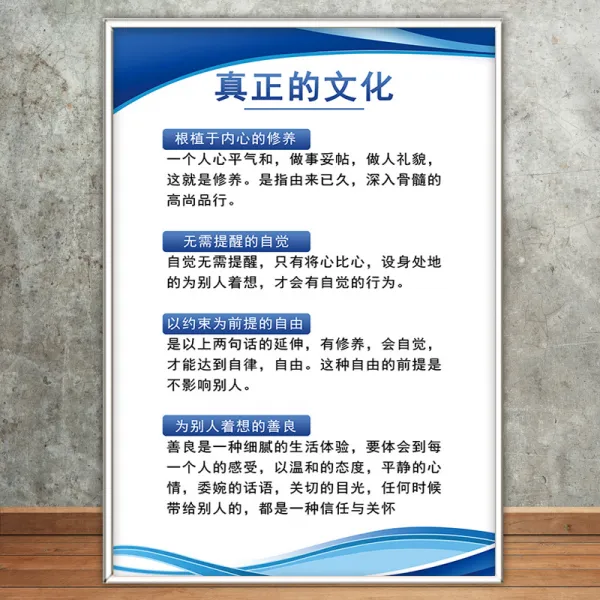 真正的文化

根植于内心的修养

一个人心平气和，做事妥帖，做人礼貌，这就是修养。是指由来已久，深入骨髓的高尚品行。

无需提醒的自觉

自觉无需提醒，只有将心比心，设身处地的为别人着想，才会有自觉的行为。

以约束为前提的自由

是以上两句话的延伸，有修养，会自觉，才能达到自律，自由。这种自由的前提是不影响别人。

为别人着想的善良

善良是一种细腻的生活体验，要体会到每一个人的感受，以温和的态度，平静的心情，委婉的话语，关切的目光，任何时候带给别人的，都是一种信任与关怀